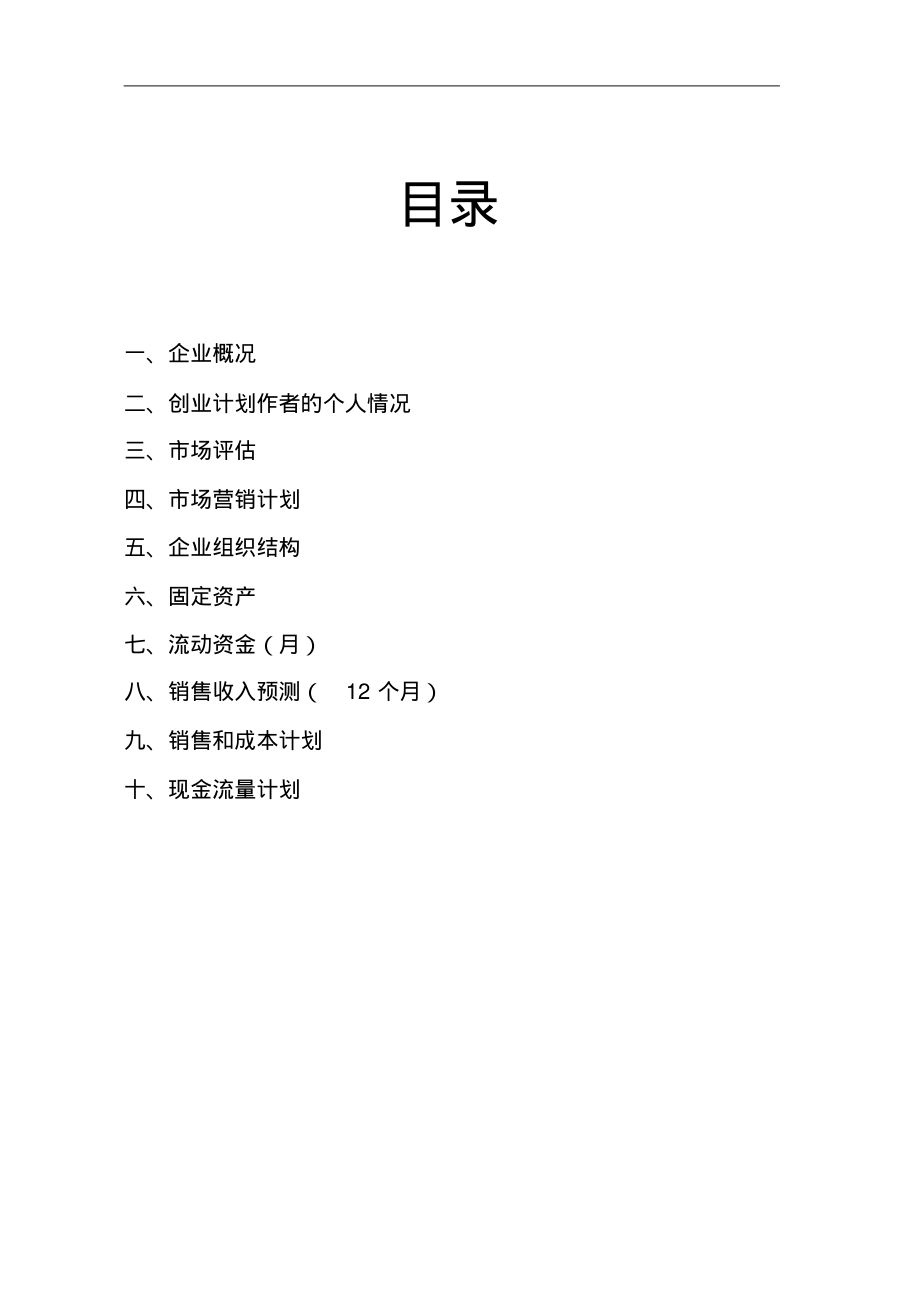 目录

一、企业概况

二、创业计划作者的个人情况

三、市场评估

四、市场营销计划

五、企业组织结构

六、固定资产

七、流动资金（月）

八、销售收入预测（ 12 个月）

九、销售和成本计划

十、现金流量计划